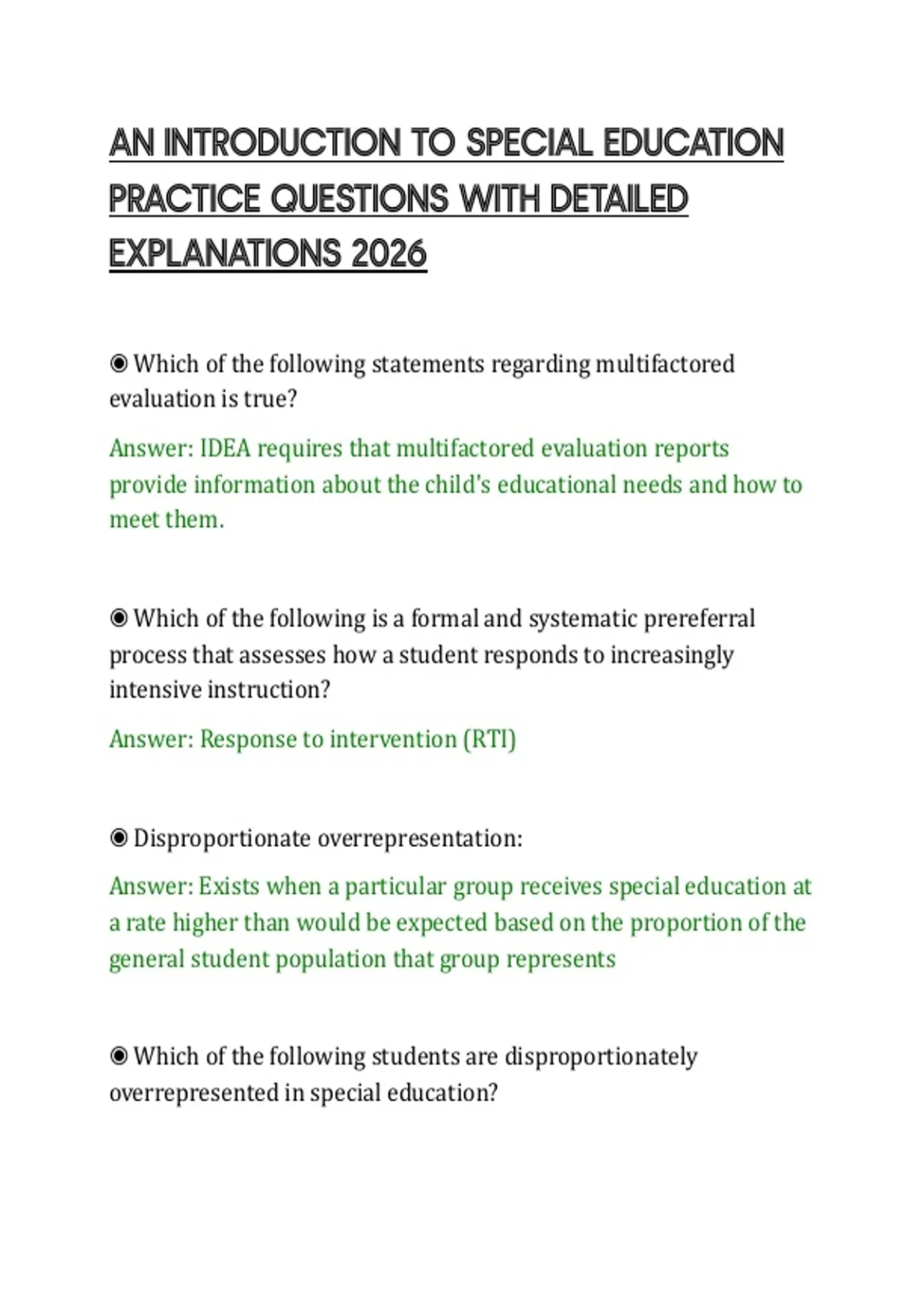 AN INTRODUCTION TO SPECIAL EDUCATION PRACTICE QUESTIONS WITH DETAILED EXPLANATIONS 2026

◉ Which of the following statements regarding multifactored evaluation is true?

Answer: IDEA requires that multifactored evaluation reports provide information about the child's educational needs and how to meet them.

◉ Which of the following is a formal and systematic prereferral process that assesses how a student responds to increasingly intensive instruction?

Answer: Response to intervention (RTI)

◉ Disproportionate overrepresentation:

Answer: Exists when a particular group receives special education at a rate higher than would be expected based on the proportion of the general student population that group represents

◉ Which of the following students are disproportionately overrepresented in special education?